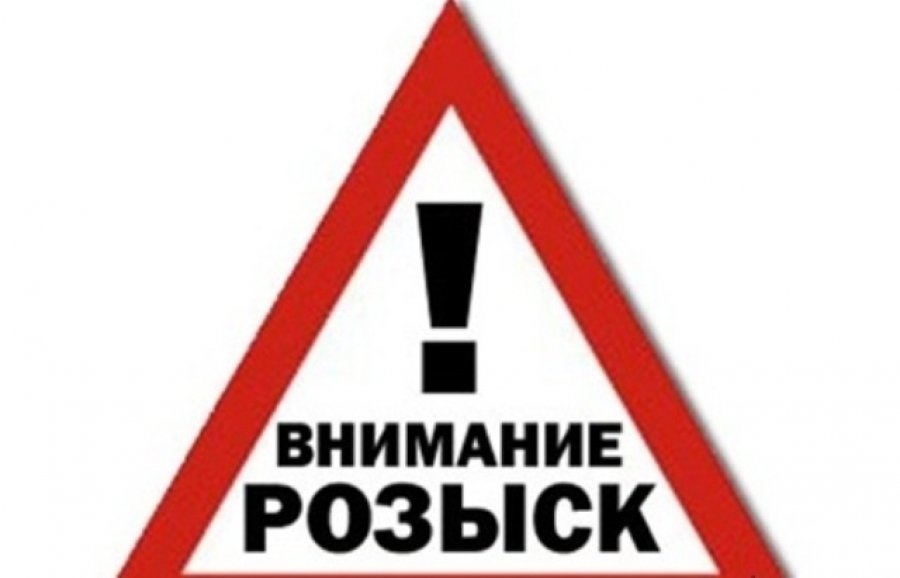 !
ВНИМАНИЕ
РОЗЫСК